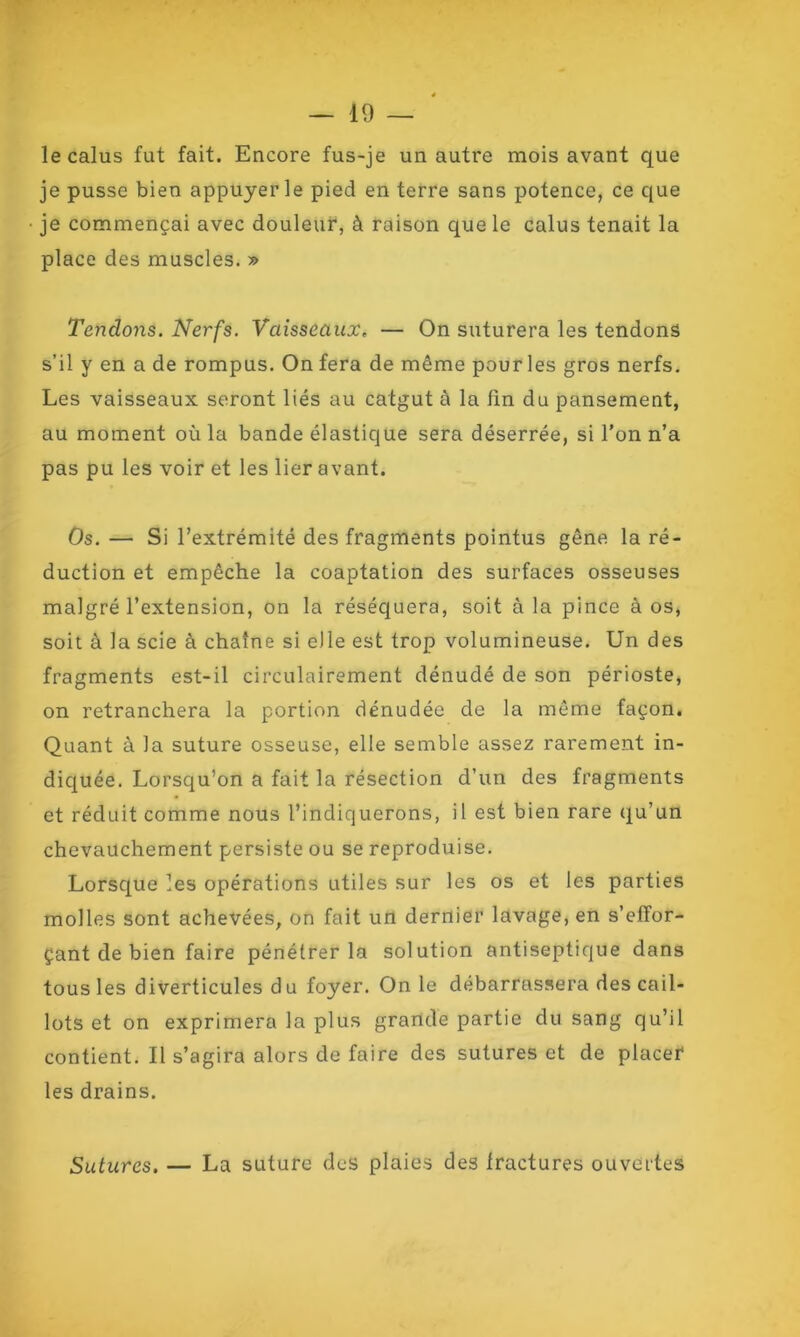 — 19 —

le calus fut fait. Encore fus-je un autre mois avant que je pusse bien appuyer le pied en terre sans potence, ce que je commençai avec douleur, à raison que le calus tenait la place des muscles. »

Tendons. Nerfs. Vaisseaux. — On suturera les tendons s'il y en a de rompus. On fera de même pour les gros nerfs. Les vaisseaux seront liés au catgut à la fin du pansement, au moment où la bande élastique sera déserrée, si l'on n'a pas pu les voir et les lier avant.

Os. — Si l'extrémité des fragments pointus gêne la réduction et empêche la coaptation des surfaces osseuses malgré l'extension, on la réséquera, soit à la pince à os, soit à la scie à chaîne si elle est trop volumineuse. Un des fragments est-il circulairement dénudé de son périoste, on retranchera la portion dénudée de la même façon. Quant à la suture osseuse, elle semble assez rarement indiquée. Lorsqu'on a fait la résection d'un des fragments et réduit comme nous l'indiquerons, il est bien rare qu'un chevauchement persiste ou se reproduise.

Lorsque les opérations utiles sur les os et les parties molles sont achevées, on fait un dernier lavage, en s'efforçant de bien faire pénétrer la solution antiseptique dans tous les diverticules du foyer. On le débarrassera des caillots et on exprimera la plus grande partie du sang qu'il contient. Il s'agira alors de faire des sutures et de placer les drains.

Sutures. — La suture des plaies des fractures ouvertes